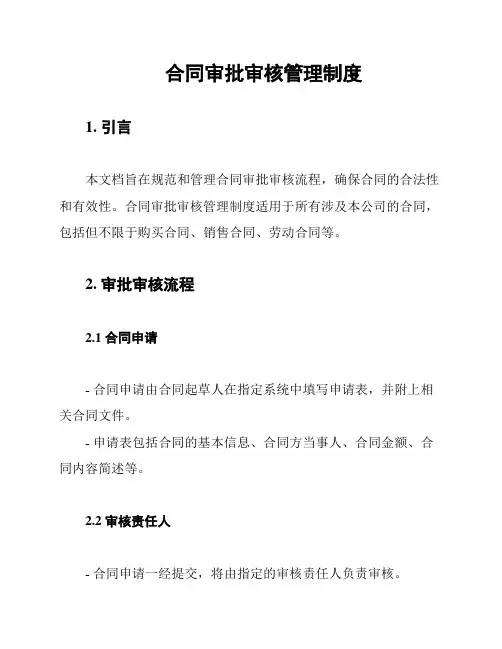 合同审批审核管理制度

1. 引言

本文档旨在规范和管理合同审批审核流程，确保合同的合法性和有效性。合同审批审核管理制度适用于所有涉及本公司的合同，包括但不限于购买合同、销售合同、劳动合同等。

2. 审批审核流程

2.1 合同申请

- 合同申请由合同起草人在指定系统中填写申请表，并附上相关合同文件。

- 申请表包括合同的基本信息、合同方当事人、合同金额、合同内容简述等。

2.2 审核责任人

- 合同申请一经提交，将由指定的审核责任人负责审核。